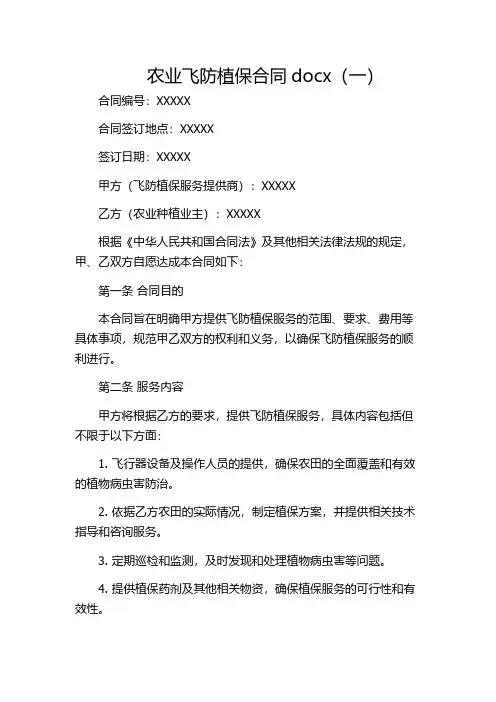 农业飞防植保合同 docx（一）

合同编号：XXXXX

合同签订地点：XXXXX

签订日期：XXXXX

甲方（飞防植保服务提供商）：XXXXX

乙方（农业种植业主）：XXXXX

根据《中华人民共和国合同法》及其他相关法律法规的规定，甲、乙双方自愿达成本合同如下：

第一条 合同目的

本合同旨在明确甲方提供飞防植保服务的范围、要求、费用等具体事项，规范甲乙双方的权利和义务，以确保飞防植保服务的顺利进行。

第二条 服务内容

甲方将根据乙方的要求，提供飞防植保服务，具体内容包括但不限于以下方面：

1. 飞行器设备及操作人员的提供，确保农田的全面覆盖和有效的植物病虫害防治。

2. 依据乙方农田的实际情况，制定植保方案，并提供相关技术指导和咨询服务。

3. 定期巡检和监测，及时发现和处理植物病虫害等问题。

4. 提供植保药剂及其他相关物资，确保植保服务的可行性和有效性。